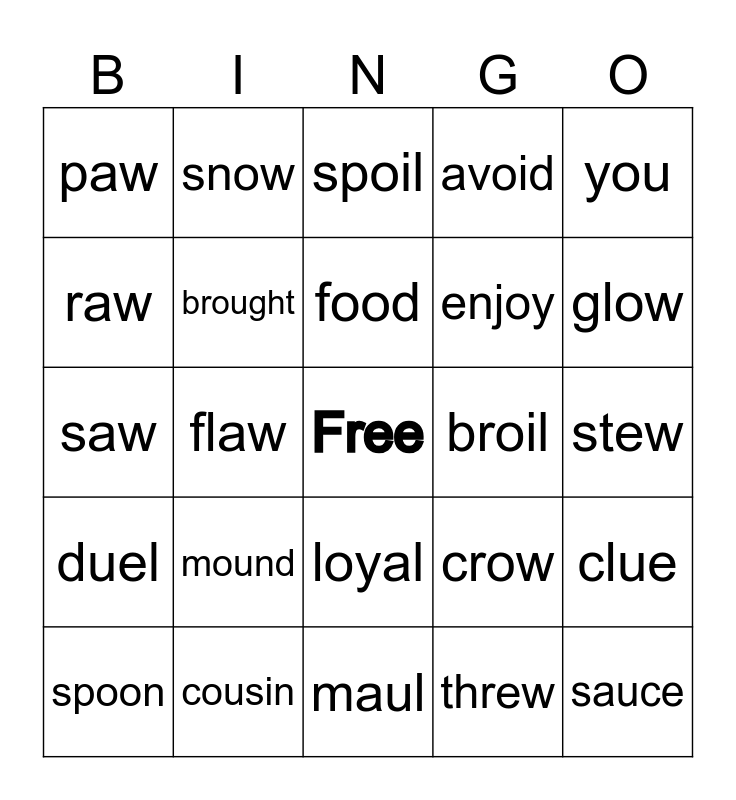 | B | I | N | G | O |
|---|---|---|---|---|
| paw | snow | spoil | avoid | you |
| raw | brought | food | enjoy | glow |
| saw | flaw | Free | broil | stew |
| duel | mound | loyal | crow | clue |
| spoon | cousin | maul | threw | sauce |